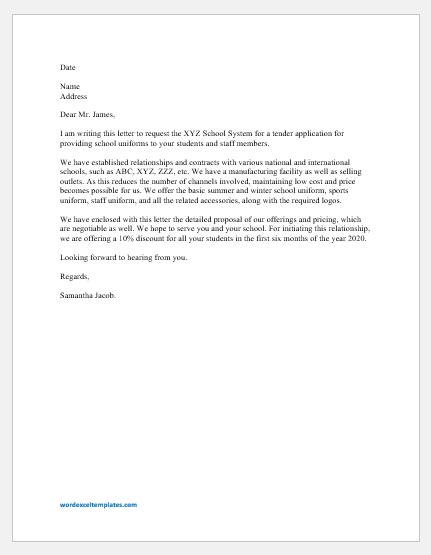 Date

Name
Address

Dear Mr. James,

I am writing this letter to request the XYZ School System for a tender application for providing school uniforms to your students and staff members.

We have established relationships and contracts with various national and international schools, such as ABC, XYZ, ZZZ, etc. We have a manufacturing facility as well as selling outlets. As this reduces the number of channels involved, maintaining low cost and price becomes possible for us. We offer the basic summer and winter school uniform, sports uniform, staff uniform, and all the related accessories, along with the required logos.

We have enclosed with this letter the detailed proposal of our offerings and pricing, which are negotiable as well. We hope to serve you and your school. For initiating this relationship, we are offering a 10% discount for all your students in the first six months of the year 2020.

Looking forward to hearing from you.

Regards,

Samantha Jacob.

wordexceltemplates.com